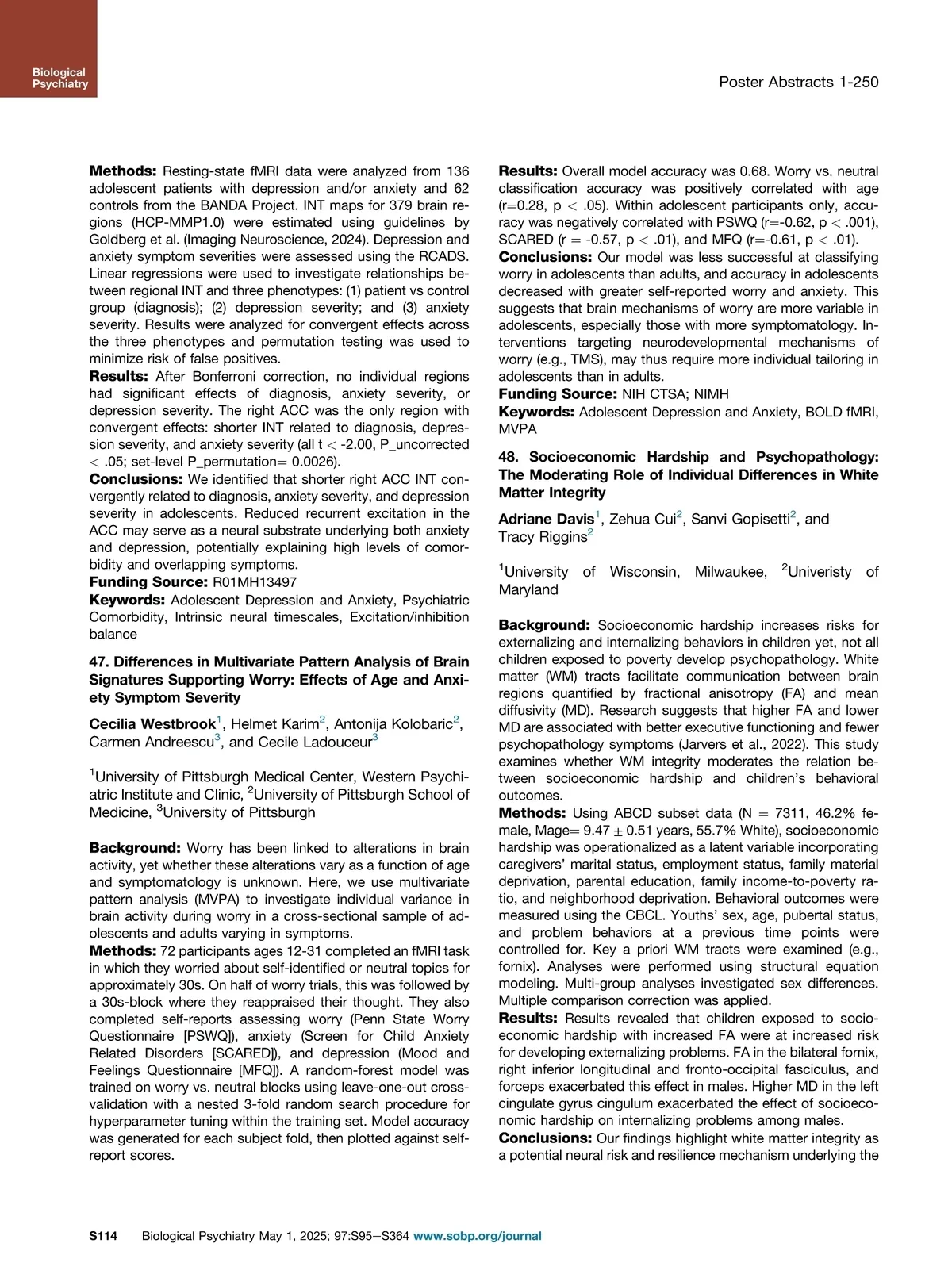 Biological Psychiatry

Poster Abstracts 1-250

**Methods:** Resting-state fMRI data were analyzed from 136 adolescent patients with depression and/or anxiety and 62 controls from the BANDA Project. INT maps for 379 brain regions (HCP-MMP1.0) were estimated using guidelines by Goldberg et al. (Imaging Neuroscience, 2024). Depression and anxiety symptom severities were assessed using the RCADS. Linear regressions were used to investigate relationships between regional INT and three phenotypes: (1) patient vs control group (diagnosis); (2) depression severity; and (3) anxiety severity. Results were analyzed for convergent effects across the three phenotypes and permutation testing was used to minimize risk of false positives.
**Results:** After Bonferroni correction, no individual regions had significant effects of diagnosis, anxiety severity, or depression severity. The right ACC was the only region with convergent effects: shorter INT related to diagnosis, depression severity, and anxiety severity (all t $<$ -2.00, P_uncorrected $<$ .05; set-level P_permutation$=$ 0.0026).
**Conclusions:** We identified that shorter right ACC INT convergently related to diagnosis, anxiety severity, and depression severity in adolescents. Reduced recurrent excitation in the ACC may serve as a neural substrate underlying both anxiety and depression, potentially explaining high levels of comorbidity and overlapping symptoms.
**Funding Source:** R01MH13497
**Keywords:** Adolescent Depression and Anxiety, Psychiatric Comorbidity, Intrinsic neural timescales, Excitation/inhibition balance

**47. Differences in Multivariate Pattern Analysis of Brain Signatures Supporting Worry: Effects of Age and Anxiety Symptom Severity**

**Cecilia Westbrook**$^1$, Helmet Karim$^2$, Antonija Kolobaric$^2$, Carmen Andreescu$^3$, and Cecile Ladouceur$^3$

$^1$University of Pittsburgh Medical Center, Western Psychiatric Institute and Clinic, $^2$University of Pittsburgh School of Medicine, $^3$University of Pittsburgh

**Background:** Worry has been linked to alterations in brain activity, yet whether these alterations vary as a function of age and symptomatology is unknown. Here, we use multivariate pattern analysis (MVPA) to investigate individual variance in brain activity during worry in a cross-sectional sample of adolescents and adults varying in symptoms.
**Methods:** 72 participants ages 12-31 completed an fMRI task in which they worried about self-identified or neutral topics for approximately 30s. On half of worry trials, this was followed by a 30s-block where they reappraised their thought. They also completed self-reports assessing worry (Penn State Worry Questionnaire [PSWQ]), anxiety (Screen for Child Anxiety Related Disorders [SCARED]), and depression (Mood and Feelings Questionnaire [MFQ]). A random-forest model was trained on worry vs. neutral blocks using leave-one-out cross-validation with a nested 3-fold random search procedure for hyperparameter tuning within the training set. Model accuracy was generated for each subject fold, then plotted against self-report scores.

**Results:** Overall model accuracy was 0.68. Worry vs. neutral classification accuracy was positively correlated with age (r$=$0.28, p $<$ .05). Within adolescent participants only, accuracy was negatively correlated with PSWQ (r$=$-0.62, p $<$ .001), SCARED (r $=$ -0.57, p $<$ .01), and MFQ (r$=$-0.61, p $<$ .01).
**Conclusions:** Our model was less successful at classifying worry in adolescents than adults, and accuracy in adolescents decreased with greater self-reported worry and anxiety. This suggests that brain mechanisms of worry are more variable in adolescents, especially those with more symptomatology. Interventions targeting neurodevelopmental mechanisms of worry (e.g., TMS), may thus require more individual tailoring in adolescents than in adults.
**Funding Source:** NIH CTSA; NIMH
**Keywords:** Adolescent Depression and Anxiety, BOLD fMRI, MVPA

**48. Socioeconomic Hardship and Psychopathology: The Moderating Role of Individual Differences in White Matter Integrity**

**Adriane Davis**$^1$, Zehua Cui$^2$, Sanvi Gopisetti$^2$, and Tracy Riggins$^2$

$^1$University of Wisconsin, Milwaukee, $^2$Univeristy of Maryland

**Background:** Socioeconomic hardship increases risks for externalizing and internalizing behaviors in children yet, not all children exposed to poverty develop psychopathology. White matter (WM) tracts facilitate communication between brain regions quantified by fractional anisotropy (FA) and mean diffusivity (MD). Research suggests that higher FA and lower MD are associated with better executive functioning and fewer psychopathology symptoms (Jarvers et al., 2022). This study examines whether WM integrity moderates the relation between socioeconomic hardship and children's behavioral outcomes.
**Methods:** Using ABCD subset data (N $=$ 7311, 46.2% female, Mage$=$ 9.47 $\pm$ 0.51 years, 55.7% White), socioeconomic hardship was operationalized as a latent variable incorporating caregivers' marital status, employment status, family material deprivation, parental education, family income-to-poverty ratio, and neighborhood deprivation. Behavioral outcomes were measured using the CBCL. Youths' sex, age, pubertal status, and problem behaviors at a previous time points were controlled for. Key a priori WM tracts were examined (e.g., fornix). Analyses were performed using structural equation modeling. Multi-group analyses investigated sex differences. Multiple comparison correction was applied.
**Results:** Results revealed that children exposed to socioeconomic hardship with increased FA were at increased risk for developing externalizing problems. FA in the bilateral fornix, right inferior longitudinal and fronto-occipital fasciculus, and forceps exacerbated this effect in males. Higher MD in the left cingulate gyrus cingulum exacerbated the effect of socioeconomic hardship on internalizing problems among males.
**Conclusions:** Our findings highlight white matter integrity as a potential neural risk and resilience mechanism underlying the

S114 Biological Psychiatry May 1, 2025; 97:S95–S364 www.sobp.org/journal